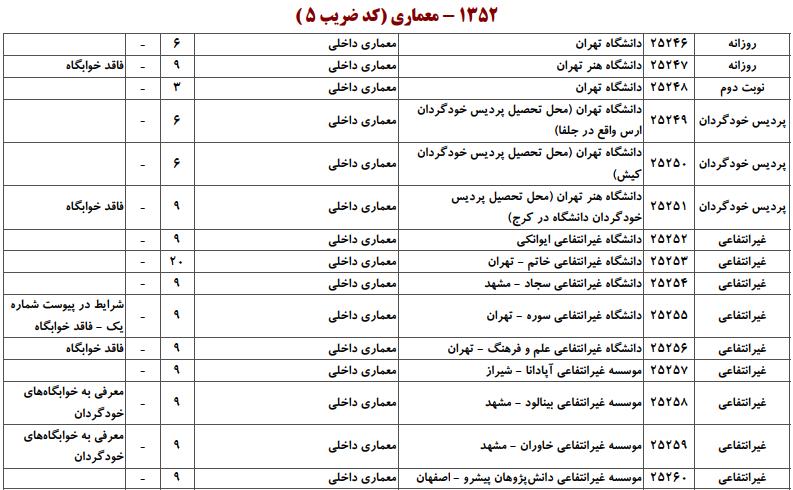 ۱۳۵۲ – معماری (کد ضریب ۵)

| روزانه | ۲۵۲۴۶ | دانشگاه تهران | معماری داخلی | ۶ | - | |
|---|---|---|---|---|---|---|
| روزانه | ۲۵۲۴۷ | دانشگاه هنر تهران | معماری داخلی | ۹ | - | فاقد خوابگاه |
| نوبت دوم | ۲۵۲۴۸ | دانشگاه تهران | معماری داخلی | ۳ | - | |
| پردیس خودگردان | ۲۵۲۴۹ | دانشگاه تهران (محل تحصیل پردیس خودگردان ارس واقع در جلفا) | معماری داخلی | ۶ | - | |
| پردیس خودگردان | ۲۵۲۵۰ | دانشگاه تهران (محل تحصیل پردیس خودگردان کیش) | معماری داخلی | ۶ | - | |
| پردیس خودگردان | ۲۵۲۵۱ | دانشگاه هنر تهران (محل تحصیل پردیس خودگردان دانشگاه در کرج) | معماری داخلی | ۹ | - | فاقد خوابگاه |
| غیرانتفاعی | ۲۵۲۵۲ | دانشگاه غیرانتفاعی ایوانکی | معماری داخلی | ۹ | - | |
| غیرانتفاعی | ۲۵۲۵۳ | دانشگاه غیرانتفاعی خاتم – تهران | معماری داخلی | ۲۰ | - | |
| غیرانتفاعی | ۲۵۲۵۴ | دانشگاه غیرانتفاعی سجاد – مشهد | معماری داخلی | ۹ | - | |
| غیرانتفاعی | ۲۵۲۵۵ | دانشگاه غیرانتفاعی سوره – تهران | معماری داخلی | ۹ | - | شرایط در پیوست شماره یک – فاقد خوابگاه |
| غیرانتفاعی | ۲۵۲۵۶ | دانشگاه غیرانتفاعی علم و فرهنگ – تهران | معماری داخلی | ۹ | - | فاقد خوابگاه |
| غیرانتفاعی | ۲۵۲۵۷ | موسسه غیرانتفاعی آپادانا – شیراز | معماری داخلی | ۹ | - | |
| غیرانتفاعی | ۲۵۲۵۸ | موسسه غیرانتفاعی بینالود – مشهد | معماری داخلی | ۹ | - | معرفی به خوابگاه‌های خودگردان |
| غیرانتفاعی | ۲۵۲۵۹ | موسسه غیرانتفاعی خاوران – مشهد | معماری داخلی | ۹ | - | معرفی به خوابگاه‌های خودگردان |
| غیرانتفاعی | ۲۵۲۶۰ | موسسه غیرانتفاعی دانش‌پژوهان پیشرو – اصفهان | معماری داخلی | ۹ | - | |